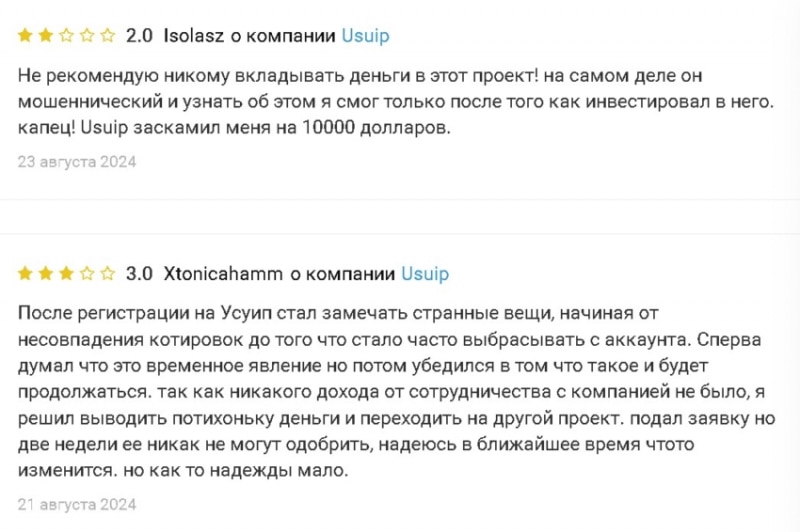 2.0 Isolasz о компании Usuip

Не рекомендую никому вкладывать деньги в этот проект! на самом деле он мошеннический и узнать об этом я смог только после того как инвестировал в него. капец! Usuip заскамил меня на 10000 долларов.

23 августа 2024

3.0 Xtonicahamm о компании Usuip

После регистрации на Усуип стал замечать странные вещи, начиная от несовпадения котировок до того что стало часто выбрасывать с аккаунта. Сперва думал что это временное явление но потом убедился в том что такое и будет продолжаться. так как никакого дохода от сотрудничества с компанией не было, я решил выводить потихоньку деньги и переходить на другой проект. подал заявку но две недели ее никак не могут одобрить, надеюсь в ближайшее время чтото изменится. но как то надежды мало.

21 августа 2024